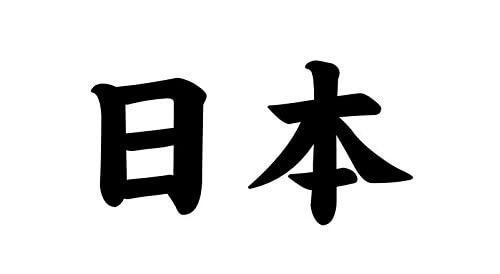 日本